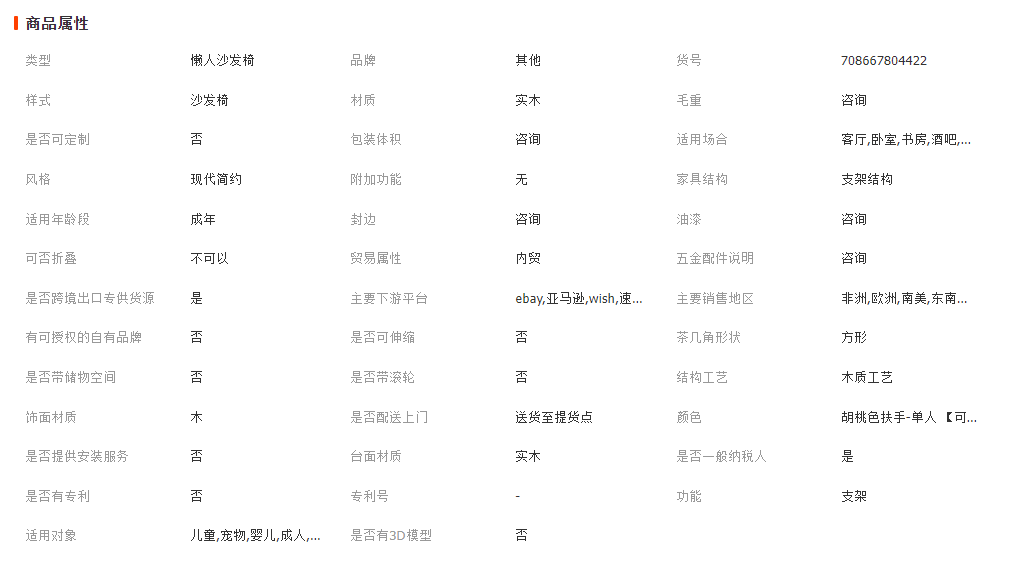 商品属性

| 类型 | 懒人沙发椅 | 品牌 | 其他 | 货号 | 708667804422 |
|---|---|---|---|---|---|
| 样式 | 沙发椅 | 材质 | 实木 | 毛重 | 咨询 |
| 是否可定制 | 否 | 包装体积 | 咨询 | 适用场合 | 客厅,卧室,书房,酒吧,... |
| 风格 | 现代简约 | 附加功能 | 无 | 家具结构 | 支架结构 |
| 适用年龄段 | 成年 | 封边 | 咨询 | 油漆 | 咨询 |
| 可否折叠 | 不可以 | 贸易属性 | 内贸 | 五金配件说明 | 咨询 |
| 是否跨境出口专供货源 | 是 | 主要下游平台 | ebay,亚马逊,wish,速... | 主要销售地区 | 非洲,欧洲,南美,东南... |
| 有可授权的自有品牌 | 否 | 是否可伸缩 | 否 | 茶几角形状 | 方形 |
| 是否带储物空间 | 否 | 是否带滚轮 | 否 | 结构工艺 | 木质工艺 |
| 饰面材质 | 木 | 是否配送上门 | 送货至提货点 | 颜色 | 胡桃色扶手-单人 【可... |
| 是否提供安装服务 | 否 | 台面材质 | 实木 | 是否一般纳税人 | 是 |
| 是否有专利 | 否 | 专利号 | - | 功能 | 支架 |
| 适用对象 | 儿童,宠物,婴儿,成人,... | 是否有3D模型 | 否 | | |